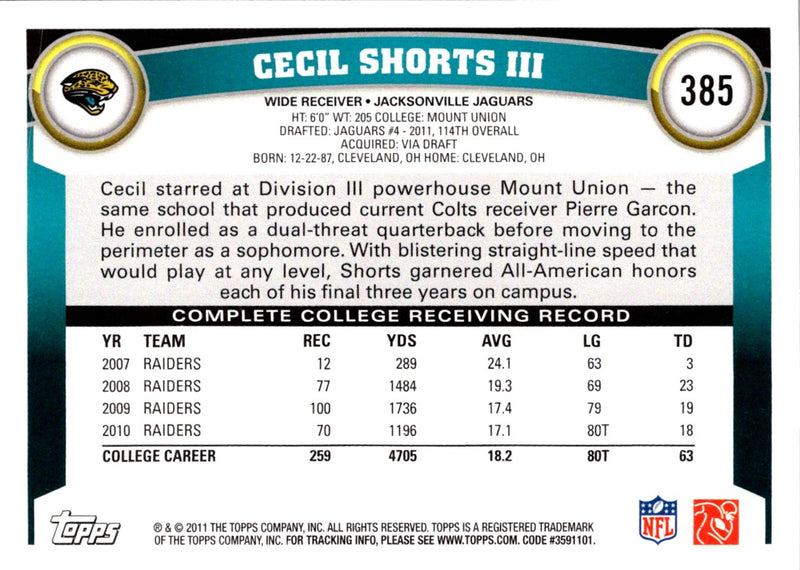 CECIL SHORTS III

385

WIDE RECEIVER • JACKSONVILLE JAGUARS
HT: 6'0" WT: 205 COLLEGE: MOUNT UNION
DRAFTED: JAGUARS #4 - 2011, 114TH OVERALL
ACQUIRED: VIA DRAFT
BORN: 12-22-87, CLEVELAND, OH HOME: CLEVELAND, OH

Cecil starred at Division III powerhouse Mount Union — the same school that produced current Colts receiver Pierre Garcon. He enrolled as a dual-threat quarterback before moving to the perimeter as a sophomore. With blistering straight-line speed that would play at any level, Shorts garnered All-American honors each of his final three years on campus.

COMPLETE COLLEGE RECEIVING RECORD

| YR | TEAM | REC | YDS | AVG | LG | TD |
|---|---|---|---|---|---|---|
| 2007 | RAIDERS | 12 | 289 | 24.1 | 63 | 3 |
| 2008 | RAIDERS | 77 | 1484 | 19.3 | 69 | 23 |
| 2009 | RAIDERS | 100 | 1736 | 17.4 | 79 | 19 |
| 2010 | RAIDERS | 70 | 1196 | 17.1 | 80T | 18 |
| COLLEGE CAREER | | 259 | 4705 | 18.2 | 80T | 63 |

topps

® & © 2011 THE TOPPS COMPANY, INC. ALL RIGHTS RESERVED. TOPPS IS A REGISTERED TRADEMARK OF THE TOPPS COMPANY, INC. FOR TRACKING INFO, PLEASE SEE WWW.TOPPS.COM. CODE #3591101.

NFL